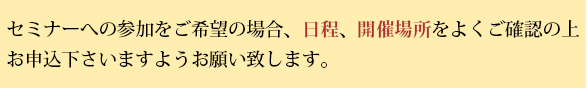 セミナーへの参加をご希望の場合、日程、開催場所をよくご確認の上お申込下さいますようお願い致します。